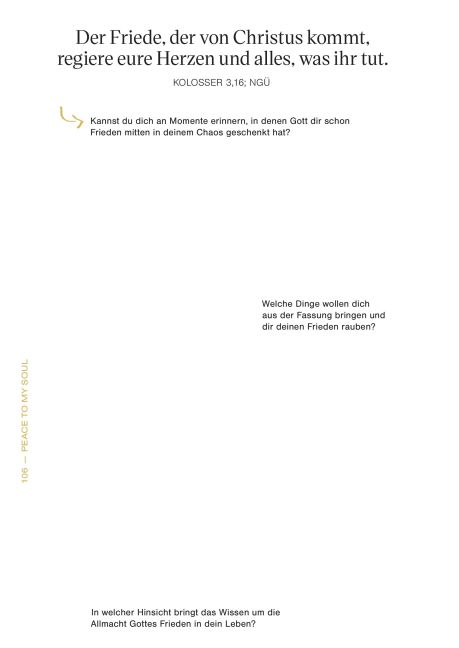 Der Friede, der von Christus kommt, regiere eure Herzen und alles, was ihr tut.

KOLOSSER 3,16; NGÜ

Kannst du dich an Momente erinnern, in denen Gott dir schon Frieden mitten in deinem Chaos geschenkt hat?

Welche Dinge wollen dich aus der Fassung bringen und dir deinen Frieden rauben?

106 — PEACE TO MY SOUL

In welcher Hinsicht bringt das Wissen um die Allmacht Gottes Frieden in dein Leben?